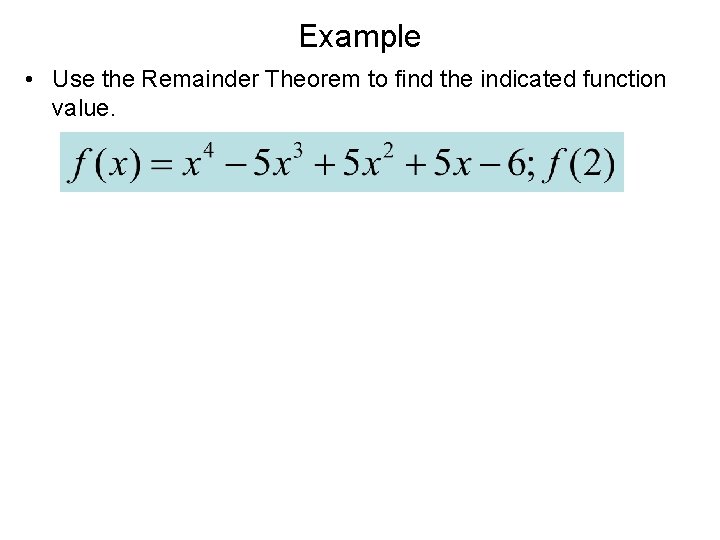 Example

• Use the Remainder Theorem to find the indicated function value.

$f(x) = x^4 - 5x^3 + 5x^2 + 5x - 6; f(2)$